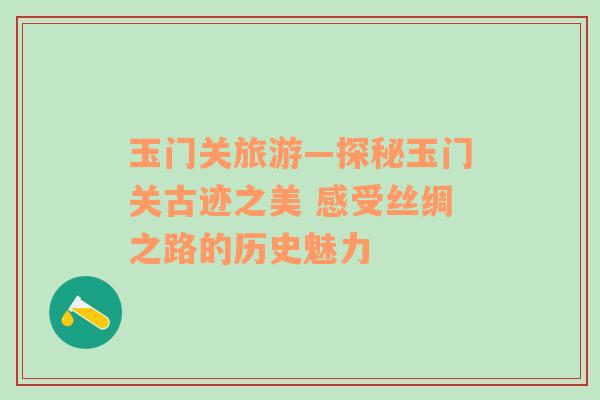 玉门关旅游—探秘玉门关古迹之美 感受丝绸之路的历史魅力